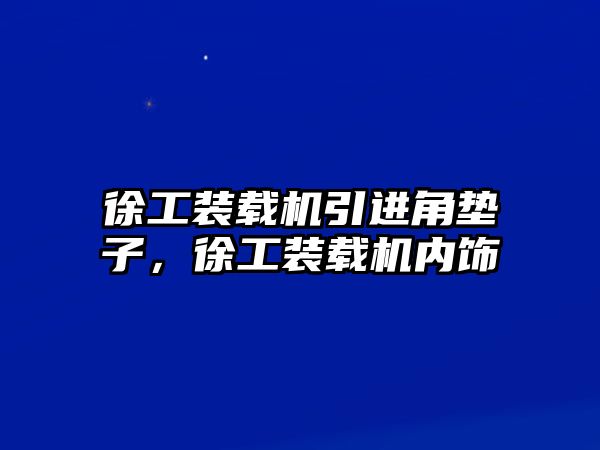 徐工装载机引进角垫子，徐工装载机内饰